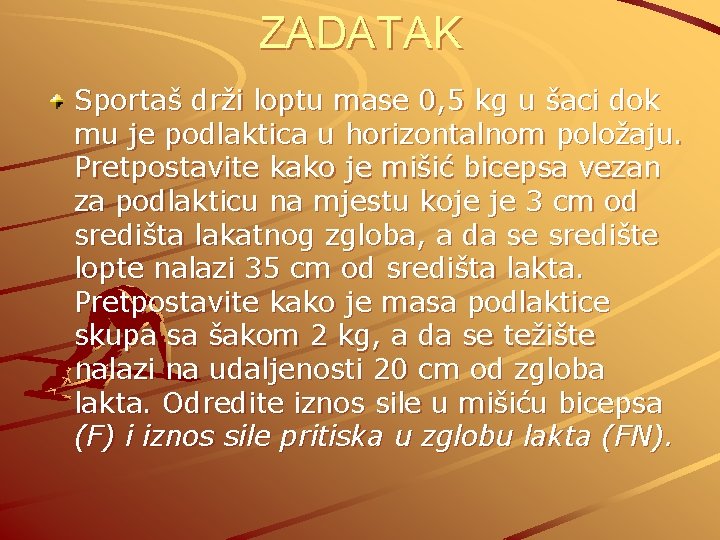 ZADATAK

Sportaš drži loptu mase 0,5 kg u šaci dok mu je podlaktica u horizontalnom položaju. Pretpostavite kako je mišić bicepsa vezan za podlakticu na mjestu koje je 3 cm od središta lakatnog zgloba, a da se središte lopte nalazi 35 cm od središta lakta. Pretpostavite kako je masa podlaktice skupa sa šakom 2 kg, a da se težište nalazi na udaljenosti 20 cm od zgloba lakta. Odredite iznos sile u mišiću bicepsa (F) i iznos sile pritiska u zglobu lakta (FN).